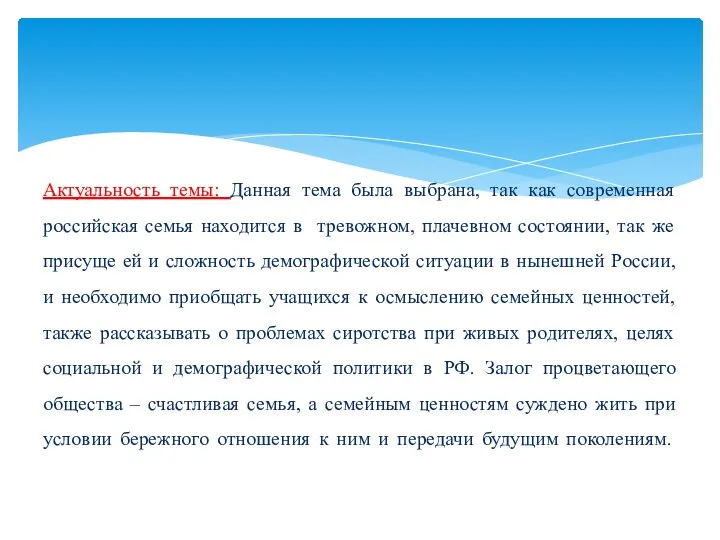 Актуальность темы: Данная тема была выбрана, так как современная российская семья находится в тревожном, плачевном состоянии, так же присуще ей и сложность демографической ситуации в нынешней России, и необходимо приобщать учащихся к осмыслению семейных ценностей, также рассказывать о проблемах сиротства при живых родителях, целях социальной и демографической политики в РФ. Залог процветающего общества – счастливая семья, а семейным ценностям суждено жить при условии бережного отношения к ним и передачи будущим поколениям.